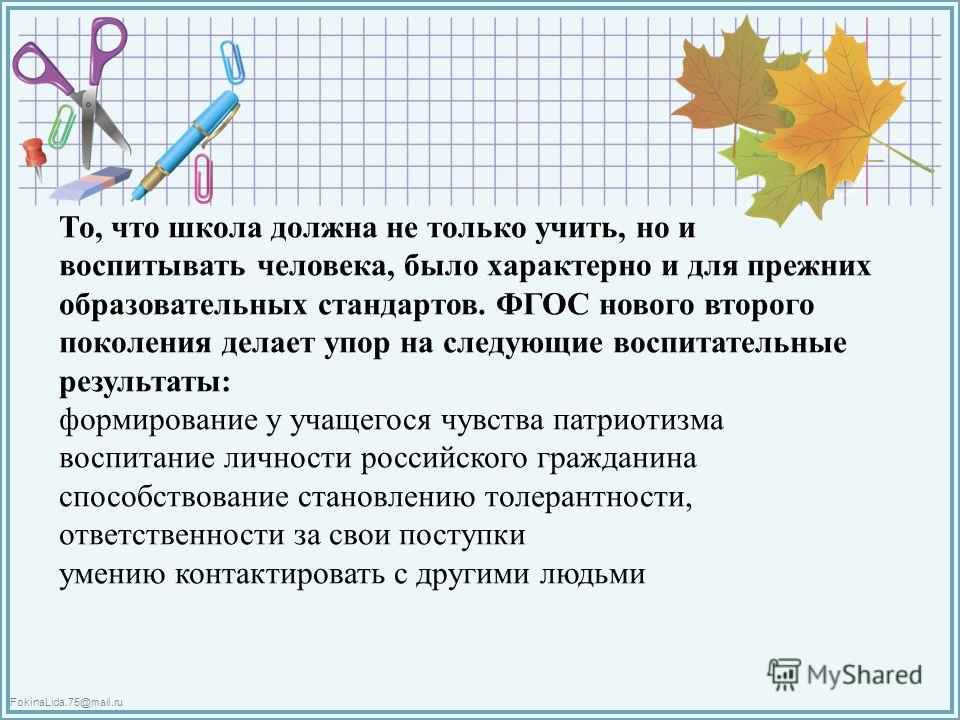 То, что школа должна не только учить, но и воспитывать человека, было характерно и для прежних образовательных стандартов. ФГОС нового второго поколения делает упор на следующие воспитательные результаты:
формирование у учащегося чувства патриотизма
воспитание личности российского гражданина
способствование становлению толерантности, ответственности за свои поступки
умению контактировать с другими людьми

MyShared

FokinaLida.75@mail.ru